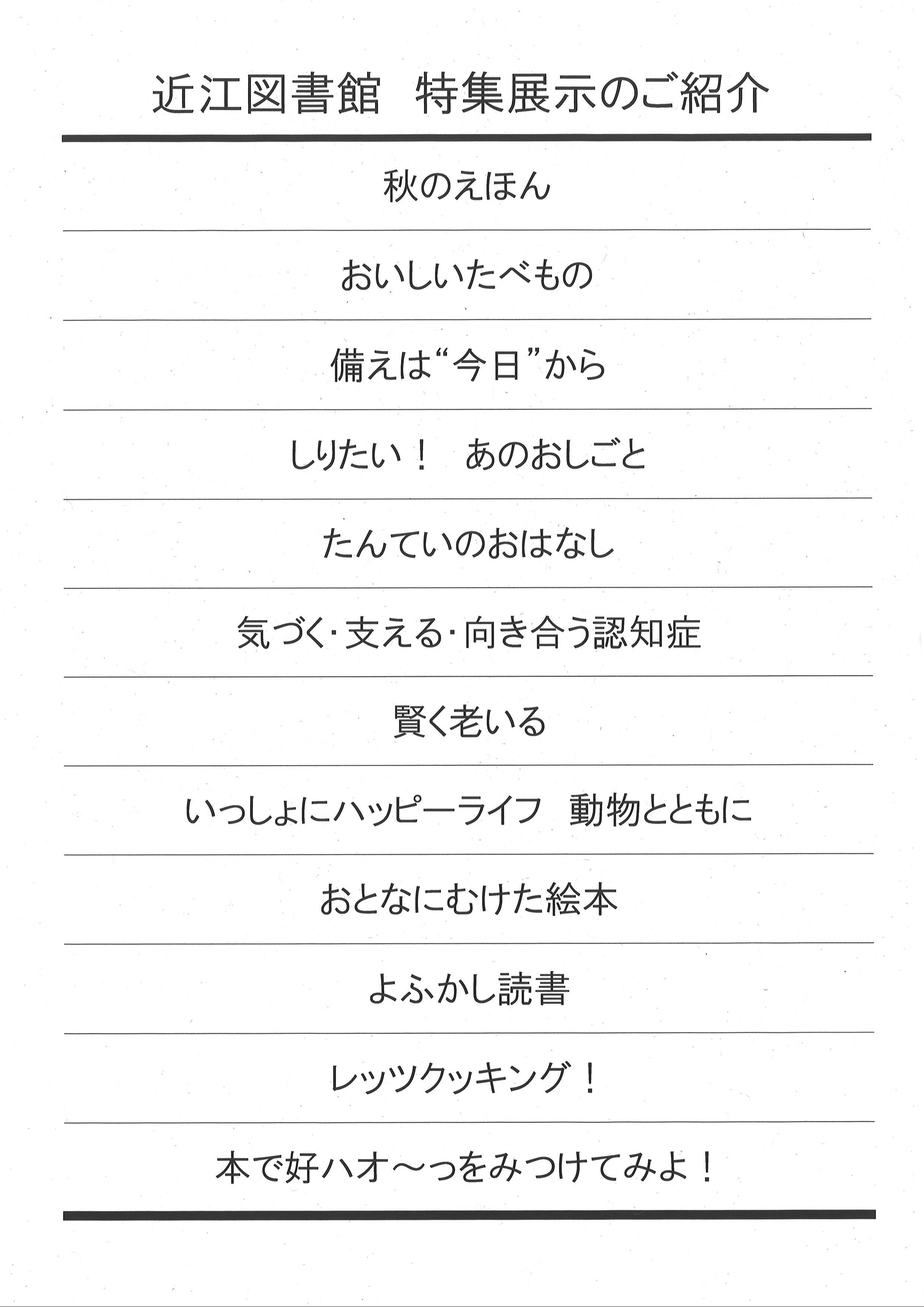 近江図書館 特集展示のご紹介

秋のえほん

おいしいたべもの

備えは“今日”から

しりたい！ あのおしごと

たんていのおはなし

気づく・支える・向き合う認知症

賢く老いる

いっしょにハッピーライフ 動物とともに

おとなにむけた絵本

よふかし読書

レッツクッキング！

本で好ハオ～っをみつけてみよ！